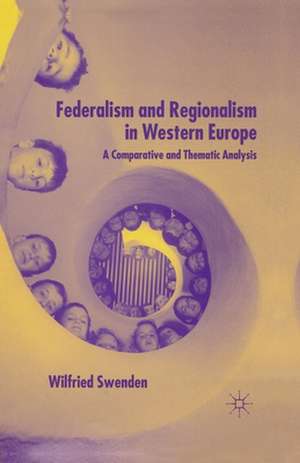 Federalism and Regionalism in Western Europe

A Comparative and Thematic Analysis

Wilfried Swenden